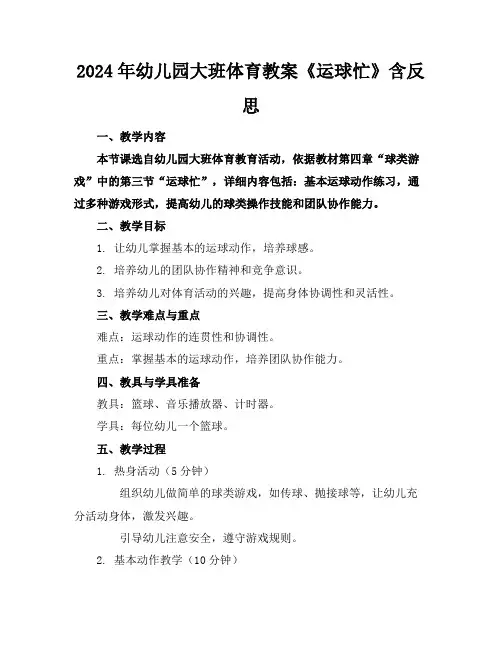 2024年幼儿园大班体育教案《运球忙》含反思

一、教学内容

本节课选自幼儿园大班体育教育活动，依据教材第四章“球类游戏”中的第三节“运球忙”，详细内容包括：基本运球动作练习，通过多种游戏形式，提高幼儿的球类操作技能和团队协作能力。

二、教学目标

1. 让幼儿掌握基本的运球动作，培养球感。

2. 培养幼儿的团队协作精神和竞争意识。

3. 培养幼儿对体育活动的兴趣，提高身体协调性和灵活性。

三、教学难点与重点

难点：运球动作的连贯性和协调性。

重点：掌握基本的运球动作，培养团队协作能力。

四、教具与学具准备

教具：篮球、音乐播放器、计时器。

学具：每位幼儿一个篮球。

五、教学过程

1. 热身活动（5分钟）

组织幼儿做简单的球类游戏，如传球、抛接球等，让幼儿充分活动身体，激发兴趣。

引导幼儿注意安全，遵守游戏规则。

2. 基本动作教学（10分钟）